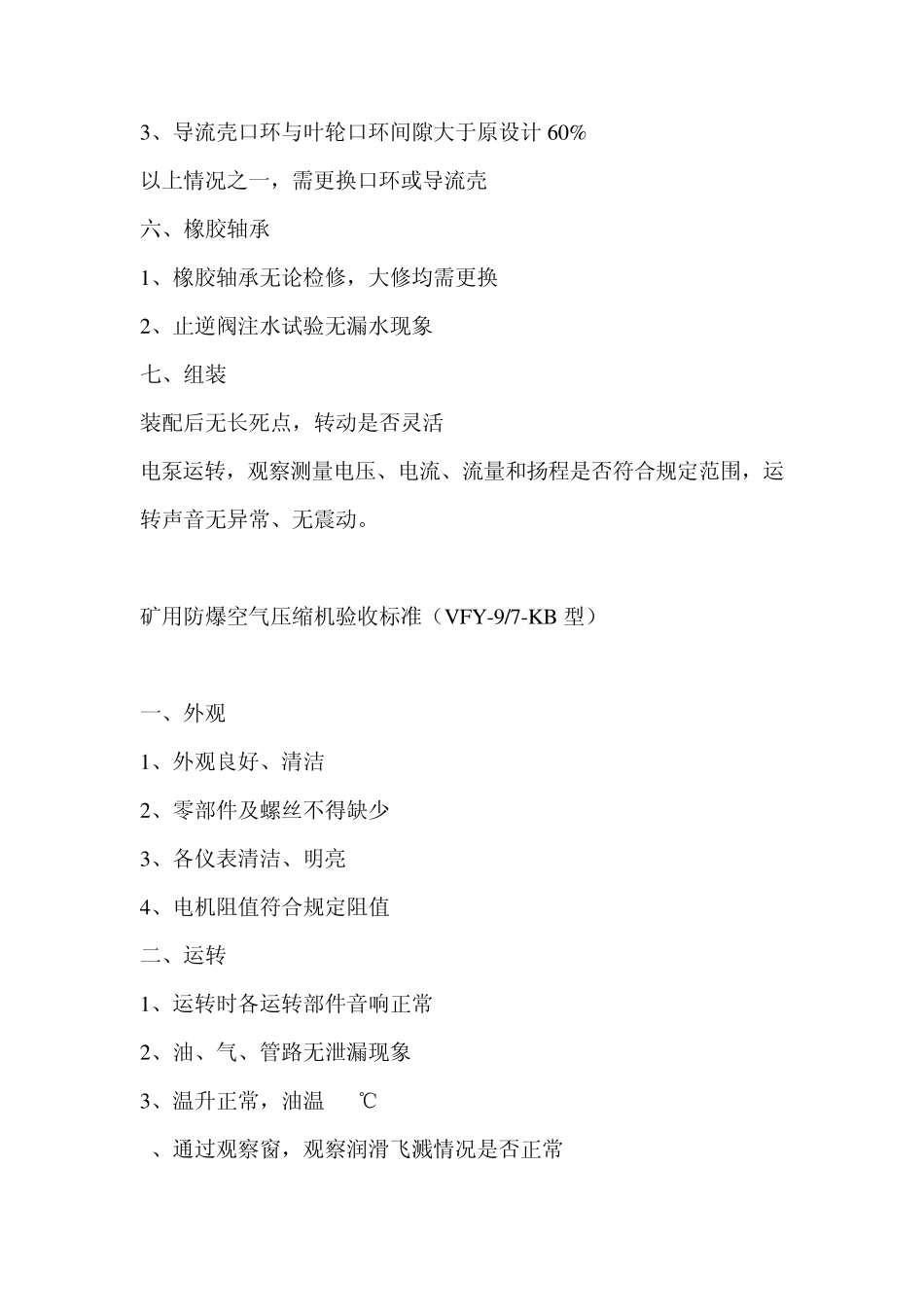 3、导流壳口环与叶轮口环间隙大于原设计 60%

以上情况之一，需更换口环或导流壳

六、橡胶轴承

1、橡胶轴承无论检修，大修均需更换

2、止逆阀注水试验无漏水现象

七、组装

装配后无长死点，转动是否灵活

电泵运转，观察测量电压、电流、流量和扬程是否符合规定范围，运转声音无异常、无震动。

矿用防爆空气压缩机验收标准（VFY-9/7-KB 型）

一、外观

1、外观良好、清洁

2、零部件及螺丝不得缺少

3、各仪表清洁、明亮

4、电机阻值符合规定阻值

二、运转

1、运转时各运转部件音响正常

2、油、气、管路无泄漏现象

3、温升正常，油温 ℃

、通过观察窗，观察润滑飞溅情况是否正常